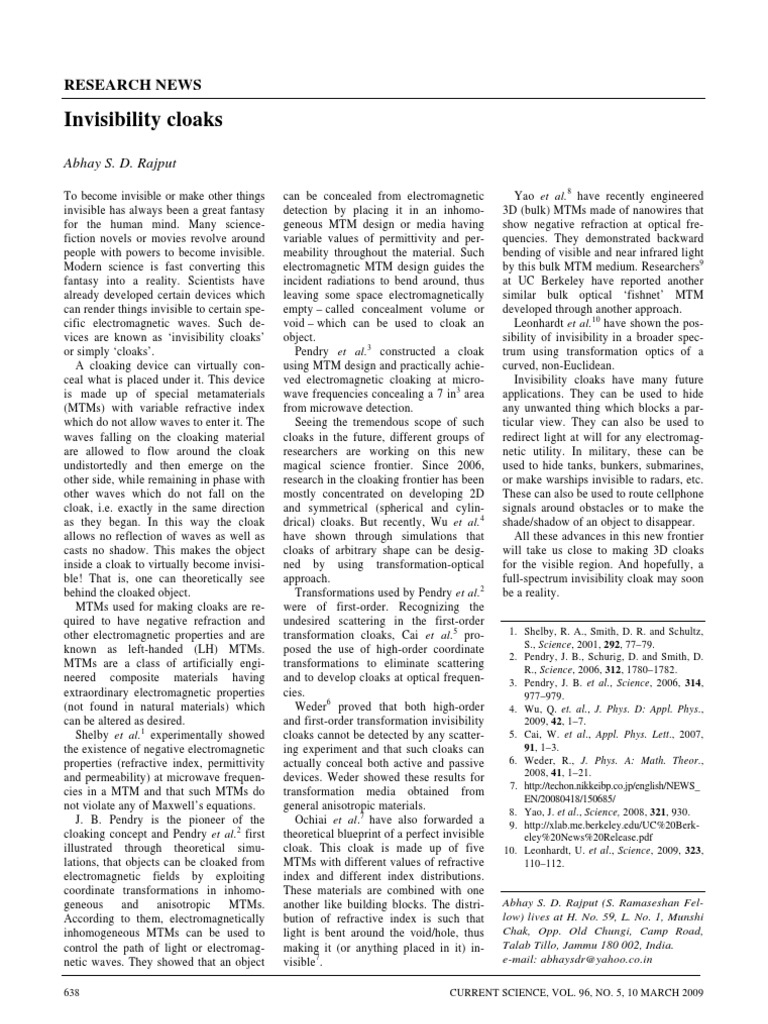 RESEARCH NEWS

Invisibility cloaks

Abhay S. D. Rajput

To become invisible or make other things invisible has always been a great fantasy for the human mind. Many science-fiction novels or movies revolve around people with powers to become invisible. Modern science is fast converting this fantasy into a reality. Scientists have already developed certain devices which can render things invisible to certain specific electromagnetic waves. Such devices are known as 'invisibility cloaks' or simply 'cloaks'.

A cloaking device can virtually conceal what is placed under it. This device is made up of special metamaterials (MTMs) with variable refractive index which do not allow waves to enter it. The waves falling on the cloaking material are allowed to flow around the cloak undistortedly and then emerge on the other side, while remaining in phase with other waves which do not fall on the cloak, i.e. exactly in the same direction as they began. In this way the cloak allows no reflection of waves as well as casts no shadow. This makes the object inside a cloak to virtually become invisible! That is, one can theoretically see behind the cloaked object.

MTMs used for making cloaks are required to have negative refraction and other electromagnetic properties and are known as left-handed (LH) MTMs. MTMs are a class of artificially engineered composite materials having extraordinary electromagnetic properties (not found in natural materials) which can be altered as desired.

Shelby et al.$^{1}$ experimentally showed the existence of negative electromagnetic properties (refractive index, permittivity and permeability) at microwave frequencies in a MTM and that such MTMs do not violate any of Maxwell's equations.

J. B. Pendry is the pioneer of the cloaking concept and Pendry et al.$^{2}$ first illustrated through theoretical simulations, that objects can be cloaked from electromagnetic fields by exploiting coordinate transformations in inhomogeneous and anisotropic MTMs. According to them, electromagnetically inhomogeneous MTMs can be used to control the path of light or electromagnetic waves. They showed that an object can be concealed from electromagnetic detection by placing it in an inhomogeneous MTM design or media having variable values of permittivity and permeability throughout the material. Such electromagnetic MTM design guides the incident radiations to bend around, thus leaving some space electromagnetically empty – called concealment volume or void – which can be used to cloak an object.

Pendry et al.$^{3}$ constructed a cloak using MTM design and practically achieved electromagnetic cloaking at microwave frequencies concealing a 7 in$^{3}$ area from microwave detection.

Seeing the tremendous scope of such cloaks in the future, different groups of researchers are working on this new magical science frontier. Since 2006, research in the cloaking frontier has been mostly concentrated on developing 2D and symmetrical (spherical and cylindrical) cloaks. But recently, Wu et al.$^{4}$ have shown through simulations that cloaks of arbitrary shape can be designed by using transformation-optical approach.

Transformations used by Pendry et al.$^{2}$ were of first-order. Recognizing the undesired scattering in the first-order transformation cloaks, Cai et al.$^{5}$ proposed the use of high-order coordinate transformations to eliminate scattering and to develop cloaks at optical frequencies.

Weder$^{6}$ proved that both high-order and first-order transformation invisibility cloaks cannot be detected by any scattering experiment and that such cloaks can actually conceal both active and passive devices. Weder showed these results for transformation media obtained from general anisotropic materials.

Ochiai et al.$^{7}$ have also forwarded a theoretical blueprint of a perfect invisible cloak. This cloak is made up of five MTMs with different values of refractive index and different index distributions. These materials are combined with one another like building blocks. The distribution of refractive index is such that light is bent around the void/hole, thus making it (or anything placed in it) invisible$^{7}$.

Yao et al.$^{8}$ have recently engineered 3D (bulk) MTMs made of nanowires that show negative refraction at optical frequencies. They demonstrated backward bending of visible and near infrared light by this bulk MTM medium. Researchers$^{9}$ at UC Berkeley have reported another similar bulk optical 'fishnet' MTM developed through another approach.

Leonhardt et al.$^{10}$ have shown the possibility of invisibility in a broader spectrum using transformation optics of a curved, non-Euclidean.

Invisibility cloaks have many future applications. They can be used to hide any unwanted thing which blocks a particular view. They can also be used to redirect light at will for any electromagnetic utility. In military, these can be used to hide tanks, bunkers, submarines, or make warships invisible to radars, etc. These can also be used to route cellphone signals around obstacles or to make the shade/shadow of an object to disappear.

All these advances in this new frontier will take us close to making 3D cloaks for the visible region. And hopefully, a full-spectrum invisibility cloak may soon be a reality.

1. Shelby, R. A., Smith, D. R. and Schultz, S., Science, 2001, 292, 77–79.
2. Pendry, J. B., Schurig, D. and Smith, D. R., Science, 2006, 312, 1780–1782.
3. Pendry, J. B. et al., Science, 2006, 314, 977–979.
4. Wu, Q. et. al., J. Phys. D: Appl. Phys., 2009, 42, 1–7.
5. Cai, W. et al., Appl. Phys. Lett., 2007, 91, 1–3.
6. Weder, R., J. Phys. A: Math. Theor., 2008, 41, 1–21.
7. http://techon.nikkeibp.co.jp/english/NEWS_EN/20080418/150685/
8. Yao, J. et al., Science, 2008, 321, 930.
9. http://xlab.me.berkeley.edu/UC%20Berkeley%20News%20Release.pdf
10. Leonhardt, U. et al., Science, 2009, 323, 110–112.

Abhay S. D. Rajput (S. Ramaseshan Fellow) lives at H. No. 59, L. No. 1, Munshi Chak, Opp. Old Chungi, Camp Road, Talab Tillo, Jammu 180 002, India.
e-mail: abhaysdr@yahoo.co.in

638

CURRENT SCIENCE, VOL. 96, NO. 5, 10 MARCH 2009